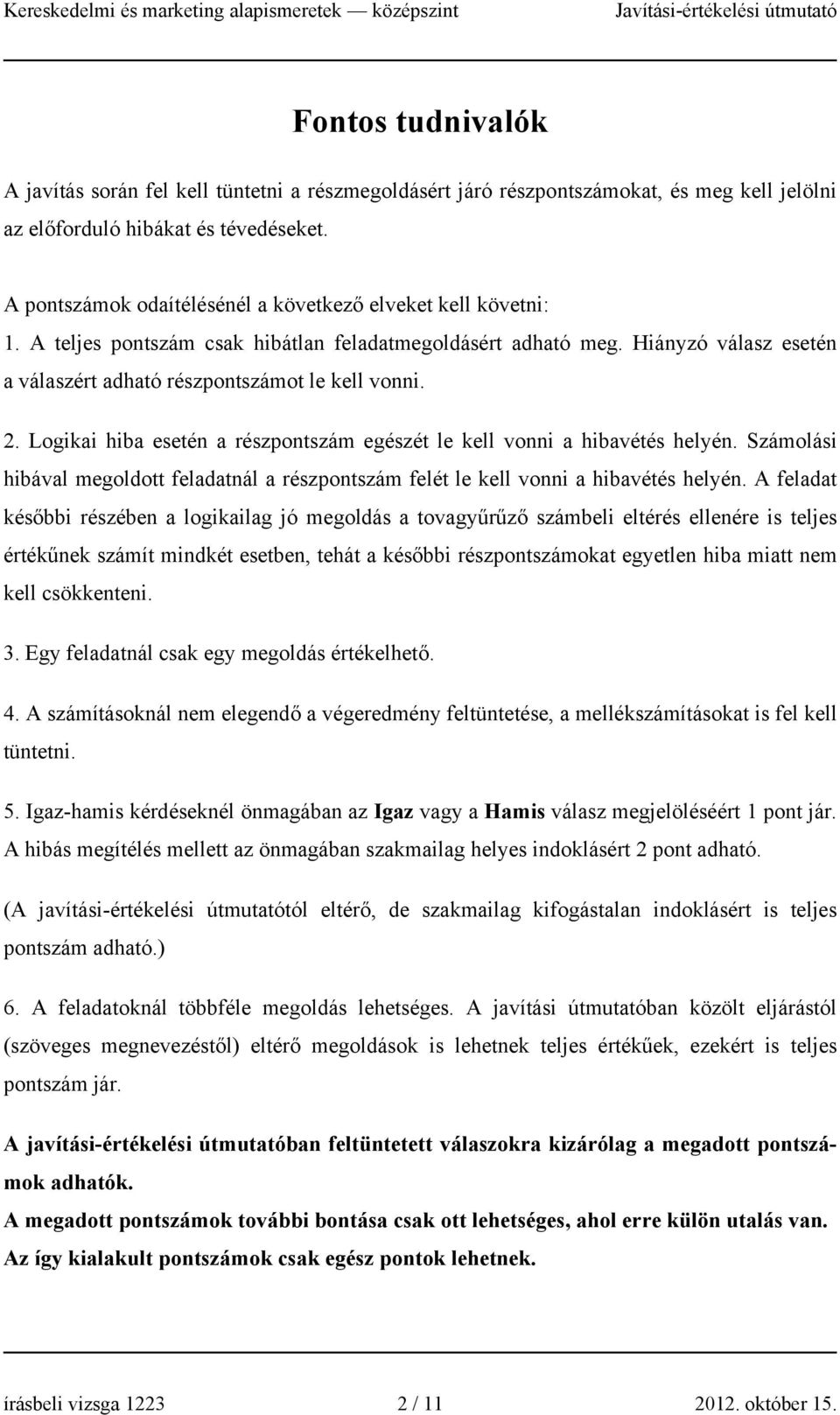 Kereskedelmi és marketing alapismeretek — középszint Javítási-értékelési útmutató

Fontos tudnivalók

A javítás során fel kell tüntetni a részmegoldásért járó részpontszámokat, és meg kell jelölni az előforduló hibákat és tévedéseket.

A pontszámok odaítélésénél a következő elveket kell követni:
1. A teljes pontszám csak hibátlan feladatmegoldásért adható meg. Hiányzó válasz esetén a válaszért adható részpontszámot le kell vonni.

2. Logikai hiba esetén a részpontszám egészét le kell vonni a hibavétés helyén. Számolási hibával megoldott feladatnál a részpontszám felét le kell vonni a hibavétés helyén. A feladat későbbi részében a logikailag jó megoldás a tovagyűrűző számbeli eltérés ellenére is teljes értékűnek számít mindkét esetben, tehát a későbbi részpontszámokat egyetlen hiba miatt nem kell csökkenteni.

3. Egy feladatnál csak egy megoldás értékelhető.

4. A számításoknál nem elegendő a végeredmény feltüntetése, a mellékszámításokat is fel kell tüntetni.

5. Igaz-hamis kérdéseknél önmagában az Igaz vagy a Hamis válasz megjelöléséért 1 pont jár. A hibás megítélés mellett az önmagában szakmailag helyes indoklásért 2 pont adható.

(A javítási-értékelési útmutatótól eltérő, de szakmailag kifogástalan indoklásért is teljes pontszám adható.)

6. A feladatoknál többféle megoldás lehetséges. A javítási útmutatóban közölt eljárástól (szöveges megnevezéstől) eltérő megoldások is lehetnek teljes értékűek, ezekért is teljes pontszám jár.

A javítási-értékelési útmutatóban feltüntetett válaszokra kizárólag a megadott pontszámok adhatók.
A megadott pontszámok további bontása csak ott lehetséges, ahol erre külön utalás van.
Az így kialakult pontszámok csak egész pontok lehetnek.

írásbeli vizsga 1223 2 / 11 2012. október 15.